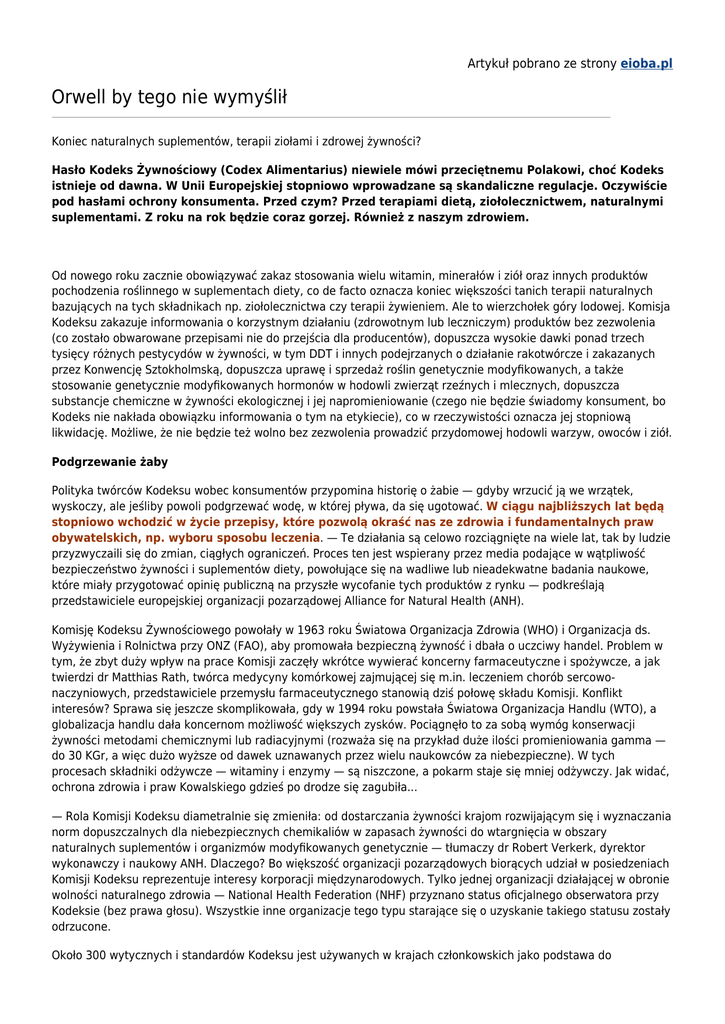 Artykuł pobrano ze strony eioba.pl

Orwell by tego nie wymyślił

Koniec naturalnych suplementów, terapii ziołami i zdrowej żywności?

Hasło Kodeks Żywnościowy (Codex Alimentarius) niewiele mówi przeciętnemu Polakowi, choć Kodeks istnieje od dawna. W Unii Europejskiej stopniowo wprowadzane są skandaliczne regulacje. Oczywiście pod hasłami ochrony konsumenta. Przed czym? Przed terapiami dietą, ziołolecznictwem, naturalnymi suplementami. Z roku na rok będzie coraz gorzej. Również z naszym zdrowiem.

Od nowego roku zacznie obowiązywać zakaz stosowania wielu witamin, minerałów i ziół oraz innych produktów pochodzenia roślinnego w suplementach diety, co de facto oznacza koniec większości tanich terapii naturalnych bazujących na tych składnikach np. ziołolecznictwa czy terapii żywieniem. Ale to wierzchołek góry lodowej. Komisja Kodeksu zakazuje informowania o korzystnym działaniu (zdrowotnym lub leczniczym) produktów bez zezwolenia (co zostało obwarowane przepisami nie do przejścia dla producentów), dopuszcza wysokie dawki ponad trzech tysięcy różnych pestycydów w żywności, w tym DDT i innych podejrzanych o działanie rakotwórcze i zakazanych przez Konwencję Sztokholmską, dopuszcza uprawę i sprzedaż roślin genetycznie modyfikowanych, a także stosowanie genetycznie modyfikowanych hormonów w hodowli zwierząt rzeźnych i mlecznych, dopuszcza substancje chemiczne w żywności ekologicznej i jej napromieniowanie (czego nie będzie świadomy konsument, bo Kodeks nie nakłada obowiązku informowania o tym na etykiecie), co w rzeczywistości oznacza jej stopniową likwidację. Możliwe, że nie będzie też wolno bez zezwolenia prowadzić przydomowej hodowli warzyw, owoców i ziół.

Podgrzewanie żaby

Polityka twórców Kodeksu wobec konsumentów przypomina historię o żabie — gdyby wrzucić ją we wrzątek, wyskoczy, ale jeśliby powoli podgrzewać wodę, w której pływa, da się ugotować. W ciągu najbliższych lat będą stopniowo wchodzić w życie przepisy, które pozwolą okraść nas ze zdrowia i fundamentalnych praw obywatelskich, np. wyboru sposobu leczenia. — Te działania są celowo rozciągnięte na wiele lat, tak by ludzie przyzwyczaili się do zmian, ciągłych ograniczeń. Proces ten jest wspierany przez media podające w wątpliwość bezpieczeństwo żywności i suplementów diety, powołujące się na wadliwe lub nieadekwatne badania naukowe, które miały przygotować opinię publiczną na przyszłe wycofanie tych produktów z rynku — podkreślają przedstawiciele europejskiej organizacji pozarządowej Alliance for Natural Health (ANH).

Komisję Kodeksu Żywnościowego powołały w 1963 roku Światowa Organizacja Zdrowia (WHO) i Organizacja ds. Wyżywienia i Rolnictwa przy ONZ (FAO), aby promowała bezpieczną żywność i dbała o uczciwy handel. Problem w tym, że zbyt duży wpływ na prace Komisji zaczęły wkrótce wywierać koncerny farmaceutyczne i spożywcze, a jak twierdzi dr Matthias Rath, twórca medycyny komórkowej zajmującej się m.in. leczeniem chorób sercowo-naczyniowych, przedstawiciele przemysłu farmaceutycznego stanowią dziś połowę składu Komisji. Konflikt interesów? Sprawa się jeszcze skomplikowała, gdy w 1994 roku powstała Światowa Organizacja Handlu (WTO), a globalizacja handlu dała koncernom możliwość większych zysków. Pociągnęło to za sobą wymóg konserwacji żywności metodami chemicznymi lub radiacyjnymi (rozważa się na przykład duże ilości promieniowania gamma — do 30 KGr, a więc dużo wyższe od dawek uznawanych przez wielu naukowców za niebezpieczne). W tych procesach składniki odżywcze — witaminy i enzymy — są niszczone, a pokarm staje się mniej odżywczy. Jak widać, ochrona zdrowia i praw Kowalskiego gdzieś po drodze się zagubiła...

— Rola Komisji Kodeksu diametralnie się zmieniła: od dostarczania żywności krajom rozwijającym się i wyznaczania norm dopuszczalnych dla niebezpiecznych chemikaliów w zapasach żywności do wtargnięcia w obszary naturalnych suplementów i organizmów modyfikowanych genetycznie — tłumaczy dr Robert Verkerk, dyrektor wykonawczy i naukowy ANH. Dlaczego? Bo większość organizacji pozarządowych biorących udział w posiedzeniach Komisji Kodeksu reprezentuje interesy korporacji międzynarodowych. Tylko jednej organizacji działającej w obronie wolności naturalnego zdrowia — National Health Federation (NHF) przyznano status oficjalnego obserwatora przy Kodeksie (bez prawa głosu). Wszystkie inne organizacje tego typu starające się o uzyskanie takiego statusu zostały odrzucone.

Około 300 wytycznych i standardów Kodeksu jest używanych w krajach członkowskich jako podstawa do